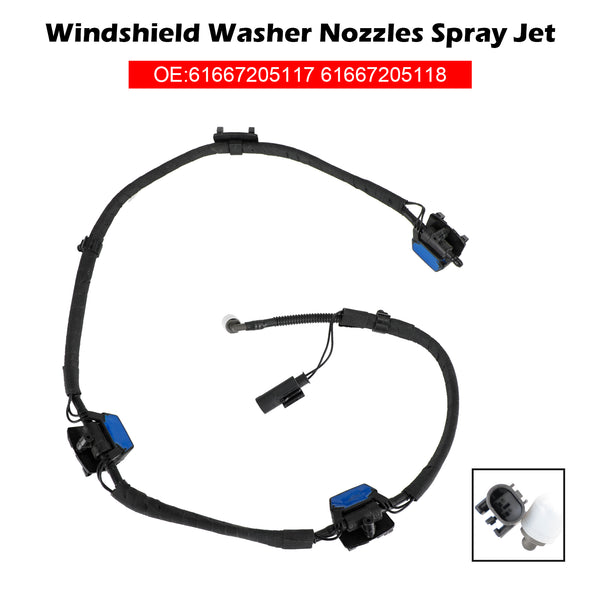 Windshield Washer Nozzles Spray Jet

OE:61667205117 61667205118